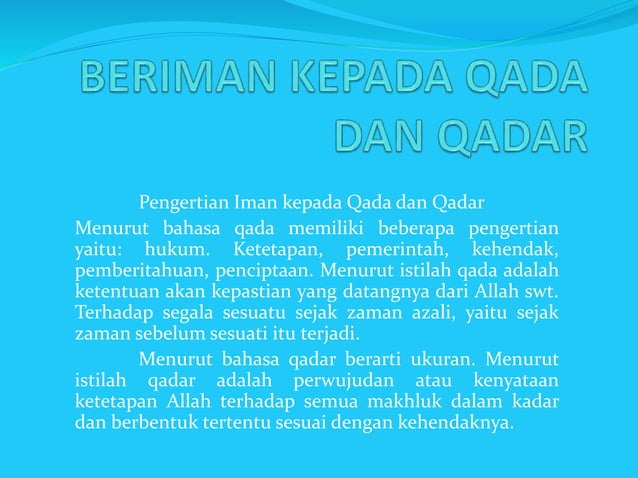 BERIMAN KEPADA QADA DAN QADAR

Pengertian Iman kepada Qada dan Qadar

Menurut bahasa qada memiliki beberapa pengertian yaitu: hukum. Ketetapan, pemerintah, kehendak, pemberitahuan, penciptaan. Menurut istilah qada adalah ketentuan akan kepastian yang datangnya dari Allah swt. Terhadap segala sesuatu sejak zaman azali, yaitu sejak zaman sebelum sesuati itu terjadi.

Menurut bahasa qadar berarti ukuran. Menurut istilah qadar adalah perwujudan atau kenyataan ketetapan Allah terhadap semua makhluk dalam kadar dan berbentuk tertentu sesuai dengan kehendaknya.